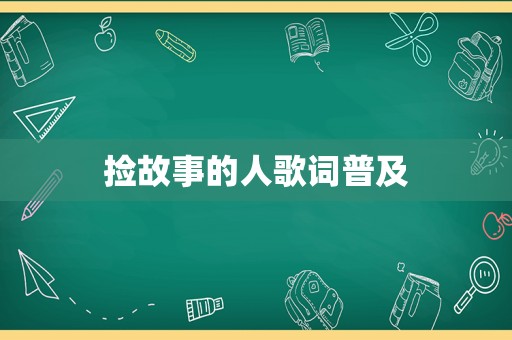 捡故事的人歌词普及